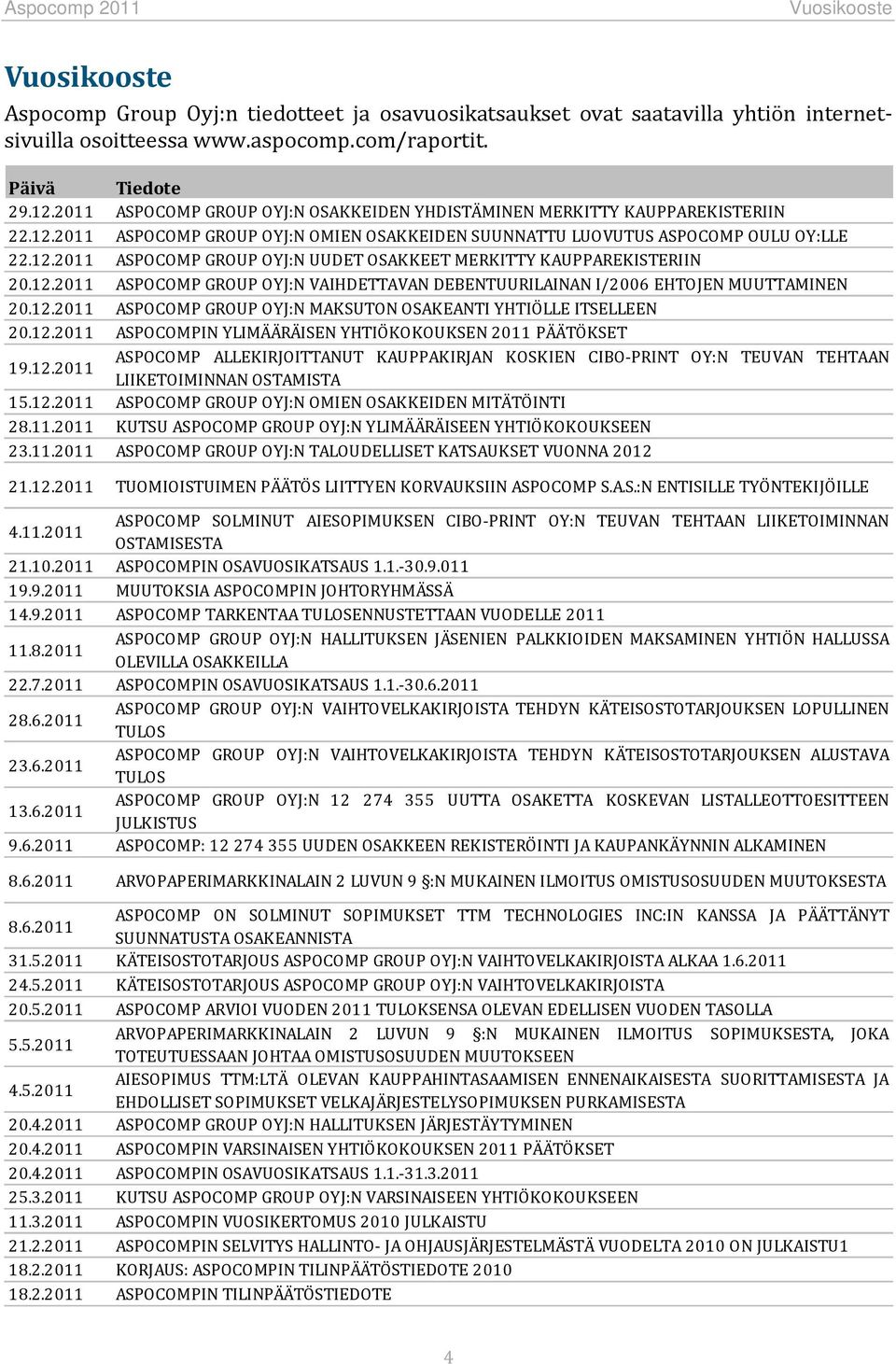 Aspocomp 2011 Vuosikooste

Vuosikooste

Aspocomp Group Oyj:n tiedotteet ja osavuosikatsaukset ovat saatavilla yhtiön internetsivuilla osoitteessa www.aspocomp.com/raportit.

| Päivä | Tiedote |
|---|---|
| 29.12.2011 | ASPOCOMP GROUP OYJ:N OSAKKEIDEN YHDISTÄMINEN MERKITTY KAUPPAREKISTERIIN |
| 22.12.2011 | ASPOCOMP GROUP OYJ:N OMIEN OSAKKEIDEN SUUNNATTU LUOVUTUS ASPOCOMP OULU OY:LLE |
| 22.12.2011 | ASPOCOMP GROUP OYJ:N UUDET OSAKKEET MERKITTY KAUPPAREKISTERIIN |
| 20.12.2011 | ASPOCOMP GROUP OYJ:N VAIHDETTAVAN DEBENTUURILAINAN I/2006 EHTOJEN MUUTTAMINEN |
| 20.12.2011 | ASPOCOMP GROUP OYJ:N MAKSUTON OSAKEANTI YHTIÖLLE ITSELLEEN |
| 20.12.2011 | ASPOCOMPIN YLIMÄÄRÄISEN YHTIÖKOKOUKSEN 2011 PÄÄTÖKSET |
| 19.12.2011 | ASPOCOMP ALLEKIRJOITTANUT KAUPPAKIRJAN KOSKIEN CIBO-PRINT OY:N TEUVAN TEHTAAN LIIKETOIMINNAN OSTAMISTA |
| 15.12.2011 | ASPOCOMP GROUP OYJ:N OMIEN OSAKKEIDEN MITÄTÖINTI |
| 28.11.2011 | KUTSU ASPOCOMP GROUP OYJ:N YLIMÄÄRÄISEEN YHTIÖKOKOUKSEEN |
| 23.11.2011 | ASPOCOMP GROUP OYJ:N TALOUDELLISET KATSAUKSET VUONNA 2012 |
| 21.12.2011 | TUOMIOISTUIMEN PÄÄTÖS LIITTYEN KORVAUKSIIN ASPOCOMP S.A.S.:N ENTISILLE TYÖNTEKIJÖILLE |
| 4.11.2011 | ASPOCOMP SOLMINUT AIESOPIMUKSEN CIBO-PRINT OY:N TEUVAN TEHTAAN LIIKETOIMINNAN OSTAMISESTA |
| 21.10.2011 | ASPOCOMPIN OSAVUOSIKATSAUS 1.1.-30.9.011 |
| 19.9.2011 | MUUTOKSIA ASPOCOMPIN JOHTORYHMÄSSÄ |
| 14.9.2011 | ASPOCOMP TARKENTAA TULOSENNUSTETTAAN VUODELLE 2011 |
| 11.8.2011 | ASPOCOMP GROUP OYJ:N HALLITUKSEN JÄSENIEN PALKKIOIDEN MAKSAMINEN YHTIÖN HALLUSSA OLEVILLA OSAKKEILLA |
| 22.7.2011 | ASPOCOMPIN OSAVUOSIKATSAUS 1.1.-30.6.2011 |
| 28.6.2011 | ASPOCOMP GROUP OYJ:N VAIHTOVELKAKIRJOISTA TEHDYN KÄTEISOSTOTARJOUKSEN LOPULLINEN TULOS |
| 23.6.2011 | ASPOCOMP GROUP OYJ:N VAIHTOVELKAKIRJOISTA TEHDYN KÄTEISOSTOTARJOUKSEN ALUSTAVA TULOS |
| 13.6.2011 | ASPOCOMP GROUP OYJ:N 12 274 355 UUTTA OSAKETTA KOSKEVAN LISTALLEOTTOESITTEEN JULKISTUS |
| 9.6.2011 | ASPOCOMP: 12 274 355 UUDEN OSAKKEEN REKISTERÖINTI JA KAUPANKÄYNNIN ALKAMINEN |
| 8.6.2011 | ARVOPAPERIMARKKINALAIN 2 LUVUN 9 §:N MUKAINEN ILMOITUS OMISTUSOSUUDEN MUUTOKSESTA |
| 8.6.2011 | ASPOCOMP ON SOLMINUT SOPIMUKSET TTM TECHNOLOGIES INC:IN KANSSA JA PÄÄTTÄNYT SUUNNATUSTA OSAKEANNISTA |
| 31.5.2011 | KÄTEISOSTOTARJOUS ASPOCOMP GROUP OYJ:N VAIHTOVELKAKIRJOISTA ALKAA 1.6.2011 |
| 24.5.2011 | KÄTEISOSTOTARJOUS ASPOCOMP GROUP OYJ:N VAIHTOVELKAKIRJOISTA |
| 20.5.2011 | ASPOCOMP ARVIOI VUODEN 2011 TULOKSENSA OLEVAN EDELLISEN VUODEN TASOLLA |
| 5.5.2011 | ARVOPAPERIMARKKINALAIN 2 LUVUN 9 §:N MUKAINEN ILMOITUS SOPIMUKSESTA, JOKA TOTEUTUESSAAN JOHTAA OMISTUSOSUUDEN MUUTOKSEEN |
| 4.5.2011 | AIESOPIMUS TTM:LTÄ OLEVAN KAUPPAHINTASAAMISEN ENNENAIKAISESTA SUORITTAMISESTA JA EHDOLLISET SOPIMUKSET VELKAJÄRJESTELYSOPIMUKSEN PURKAMISESTA |
| 20.4.2011 | ASPOCOMP GROUP OYJ:N HALLITUKSEN JÄRJESTÄYTYMINEN |
| 20.4.2011 | ASPOCOMPIN VARSINAISEN YHTIÖKOKOUKSEN 2011 PÄÄTÖKSET |
| 20.4.2011 | ASPOCOMPIN OSAVUOSIKATSAUS 1.1.-31.3.2011 |
| 25.3.2011 | KUTSU ASPOCOMP GROUP OYJ:N VARSINAISEEN YHTIÖKOKOUKSEEN |
| 11.3.2011 | ASPOCOMPIN VUOSIKERTOMUS 2010 JULKAISTU |
| 21.2.2011 | ASPOCOMPIN SELVITYS HALLINTO- JA OHJAUSJÄRJESTELMÄSTÄ VUODELTA 2010 ON JULKAISTU1 |
| 18.2.2011 | KORJAUS: ASPOCOMPIN TILINPÄÄTÖSTIEDOTE 2010 |
| 18.2.2011 | ASPOCOMPIN TILINPÄÄTÖSTIEDOTE |

4